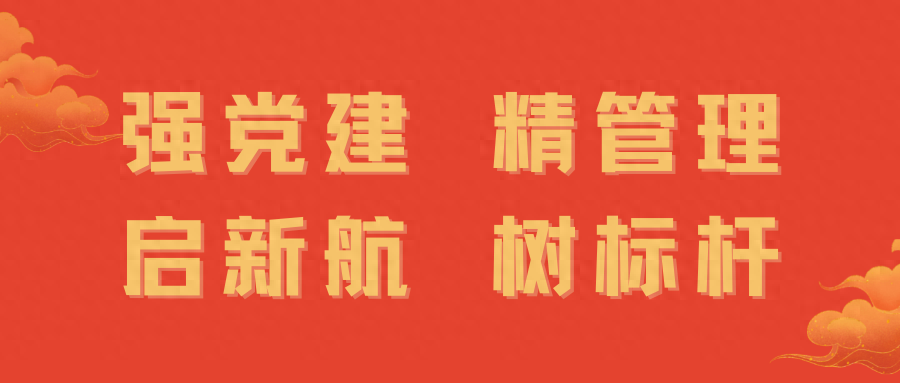 强党建 精管理
启新航 树标杆